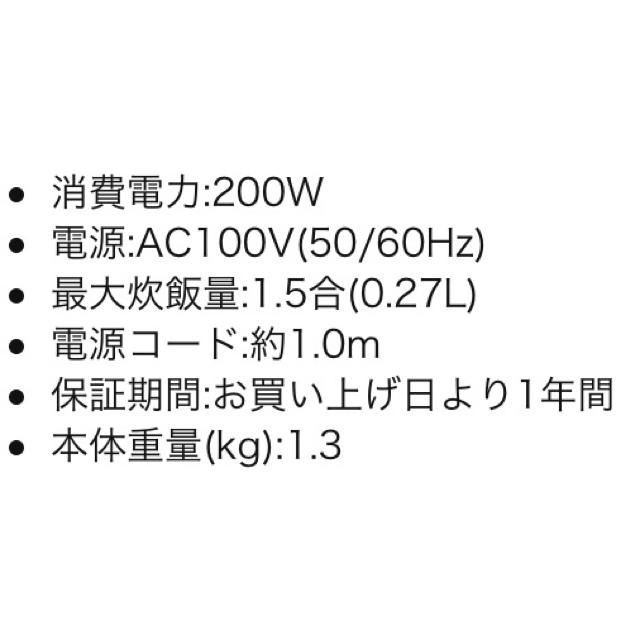 • 消費電力:200W
• 電源:AC100V(50/60Hz)
• 最大炊飯量:1.5合(0.27L)
• 電源コード:約1.0m
• 保証期間:お買い上げ日より1年間
• 本体重量(kg):1.3